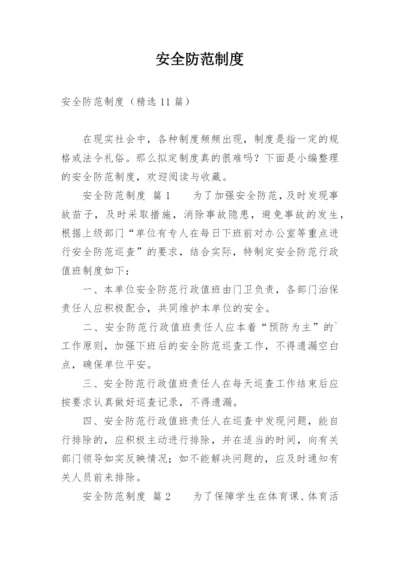 安全防范制度

安全防范制度（精选11篇）

在现实社会中，各种制度频频出现，制度是指一定的规格或法令礼俗。那么拟定制度真的很难吗？下面是小编整理的安全防范制度，欢迎阅读与收藏。

安全防范制度 篇1　　为了加强安全防范，及时发现事故苗子，及时采取措施，消除事故隐患，避免事故的发生，根据上级部门“单位有专人在每日下班前对办公室等重点进行安全防范巡查”的要求，结合实际，特制定安全防范行政值班制度如下：

一、本单位安全防范行政值班由门卫负责，各部门治保责任人应积极配合，共同维护本单位的安全。

二、安全防范行政值班责任人应本着“预防为主”的`工作原则，加强下班后的安全防范巡查工作，不得遗漏空白点，确保单位平安。

三、安全防范行政值班责任人在每天巡查工作结束后应按要求认真做好巡查记录，不得遗漏。

四、安全防范行政值班责任人在巡查中发现问题，能自行排除的，应积极主动进行排除，并在适当的时间，向有关部门领导如实反映情况；如不能解决问题的，应及时通知有关人员前来排除。

安全防范制度 篇2　　为了保障学生在体育课、体育活